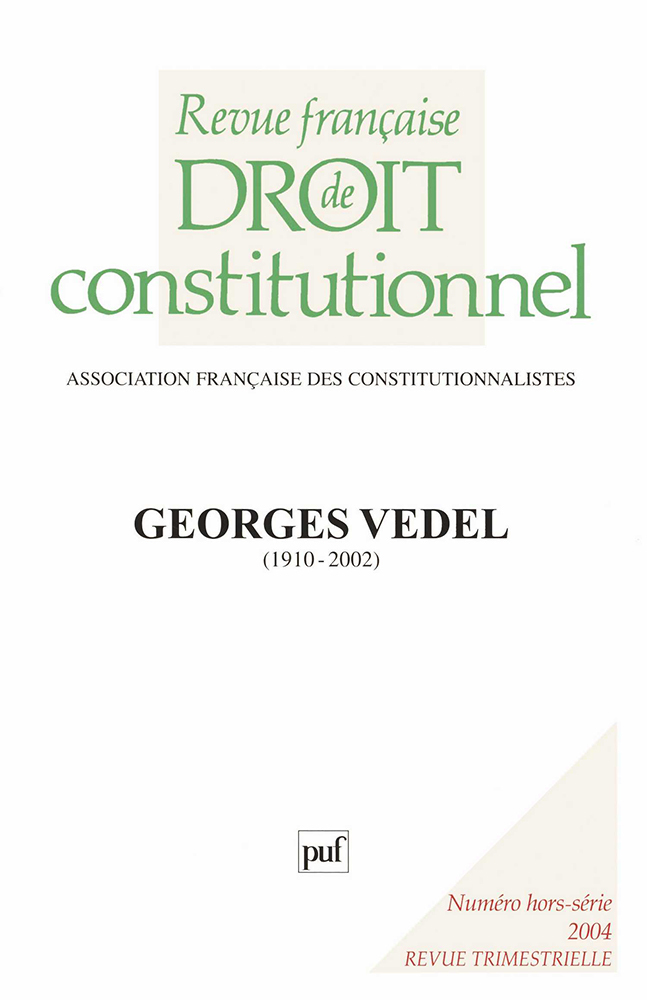 Revue française
DROIT de
constitutionnel

ASSOCIATION FRANÇAISE DES CONSTITUTIONNALISTES

GEORGES VEDEL
(1910 - 2002)

puf

Numéro hors-série
2004
REVUE TRIMESTRIELLE